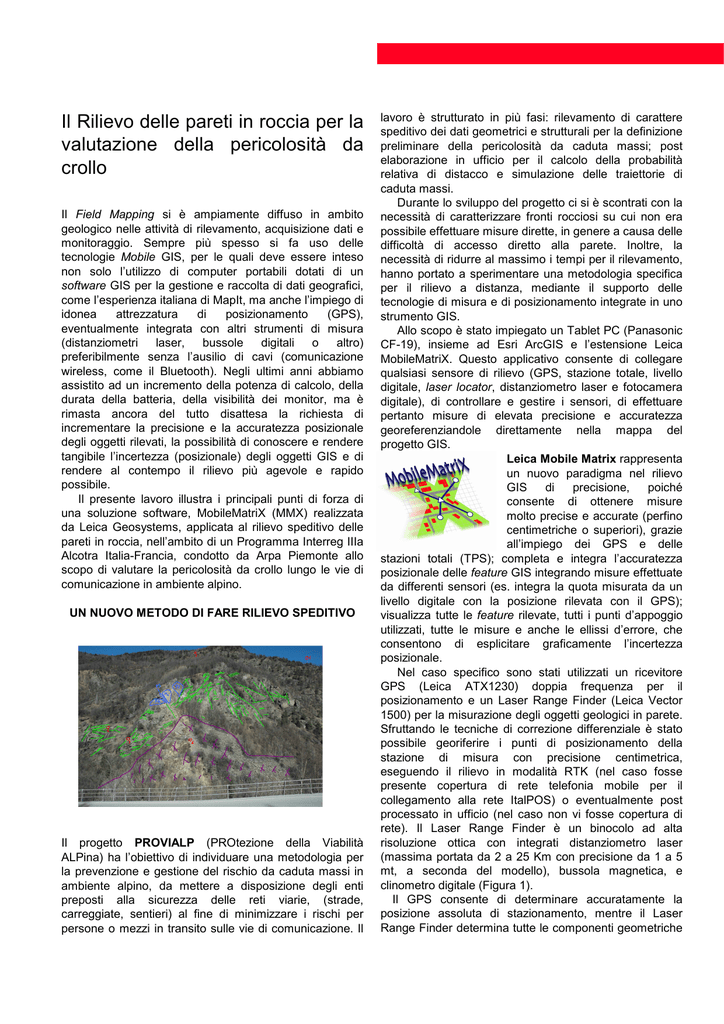 Il Rilievo delle pareti in roccia per la valutazione della pericolosità da crollo

Il Field Mapping si è ampiamente diffuso in ambito geologico nelle attività di rilevamento, acquisizione dati e monitoraggio. Sempre più spesso si fa uso delle tecnologie Mobile GIS, per le quali deve essere inteso non solo l'utilizzo di computer portabili dotati di un software GIS per la gestione e raccolta di dati geografici, come l'esperienza italiana di MapIt, ma anche l'impiego di idonea attrezzatura di posizionamento (GPS), eventualmente integrata con altri strumenti di misura (distanziometri laser, bussole digitali o altro) preferibilmente senza l'ausilio di cavi (comunicazione wireless, come il Bluetooth). Negli ultimi anni abbiamo assistito ad un incremento della potenza di calcolo, della durata della batteria, della visibilità dei monitor, ma è rimasta ancora del tutto disattesa la richiesta di incrementare la precisione e la accuratezza posizionale degli oggetti rilevati, la possibilità di conoscere e rendere tangibile l'incertezza (posizionale) degli oggetti GIS e di rendere al contempo il rilievo più agevole e rapido possibile.

Il presente lavoro illustra i principali punti di forza di una soluzione software, MobileMatriX (MMX) realizzata da Leica Geosystems, applicata al rilievo speditivo delle pareti in roccia, nell'ambito di un Programma Interreg IIIa Alcotra Italia-Francia, condotto da Arpa Piemonte allo scopo di valutare la pericolosità da crollo lungo le vie di comunicazione in ambiente alpino.

UN NUOVO METODO DI FARE RILIEVO SPEDITIVO

Il progetto PROVIALP (PROtezione della Viabilità ALPina) ha l'obiettivo di individuare una metodologia per la prevenzione e gestione del rischio da caduta massi in ambiente alpino, da mettere a disposizione degli enti preposti alla sicurezza delle reti viarie, (strade, carreggiate, sentieri) al fine di minimizzare i rischi per persone o mezzi in transito sulle vie di comunicazione. Il lavoro è strutturato in più fasi: rilevamento di carattere speditivo dei dati geometrici e strutturali per la definizione preliminare della pericolosità da caduta massi; post elaborazione in ufficio per il calcolo della probabilità relativa di distacco e simulazione delle traiettorie di caduta massi.

Durante lo sviluppo del progetto ci si è scontrati con la necessità di caratterizzare fronti rocciosi su cui non era possibile effettuare misure dirette, in genere a causa delle difficoltà di accesso diretto alla parete. Inoltre, la necessità di ridurre al massimo i tempi per il rilevamento, hanno portato a sperimentare una metodologia specifica per il rilievo a distanza, mediante il supporto delle tecnologie di misura e di posizionamento integrate in uno strumento GIS.

Allo scopo è stato impiegato un Tablet PC (Panasonic CF-19), insieme ad Esri ArcGIS e l'estensione Leica MobileMatriX. Questo applicativo consente di collegare qualsiasi sensore di rilievo (GPS, stazione totale, livello digitale, laser locator, distanziometro laser e fotocamera digitale), di controllare e gestire i sensori, di effettuare pertanto misure di elevata precisione e accuratezza georeferenziandole direttamente nella mappa del progetto GIS.

MobileMatriX

Leica Mobile Matrix rappresenta un nuovo paradigma nel rilievo GIS di precisione, poiché consente di ottenere misure molto precise e accurate (perfino centimetriche o superiori), grazie all'impiego dei GPS e delle stazioni totali (TPS); completa e integra l'accuratezza posizionale delle feature GIS integrando misure effettuate da differenti sensori (es. integra la quota misurata da un livello digitale con la posizione rilevata con il GPS); visualizza tutte le feature rilevate, tutti i punti d'appoggio utilizzati, tutte le misure e anche le ellissi d'errore, che consentono di esplicitare graficamente l'incertezza posizionale.

Nel caso specifico sono stati utilizzati un ricevitore GPS (Leica ATX1230) doppia frequenza per il posizionamento e un Laser Range Finder (Leica Vector 1500) per la misurazione degli oggetti geologici in parete. Sfruttando le tecniche di correzione differenziale è stato possibile georiferire i punti di posizionamento della stazione di misura con precisione centimetrica, eseguendo il rilievo in modalità RTK (nel caso fosse presente copertura di rete telefonia mobile per il collegamento alla rete ItalPOS) o eventualmente post processato in ufficio (nel caso non vi fosse copertura di rete). Il Laser Range Finder è un binocolo ad alta risoluzione ottica con integrati distanziometro laser (massima portata da 2 a 25 Km con precisione da 1 a 5 mt, a seconda del modello), bussola magnetica, e clinometro digitale (Figura 1).

Il GPS consente di determinare accuratamente la posizione assoluta di stazionamento, mentre il Laser Range Finder determina tutte le componenti geometriche